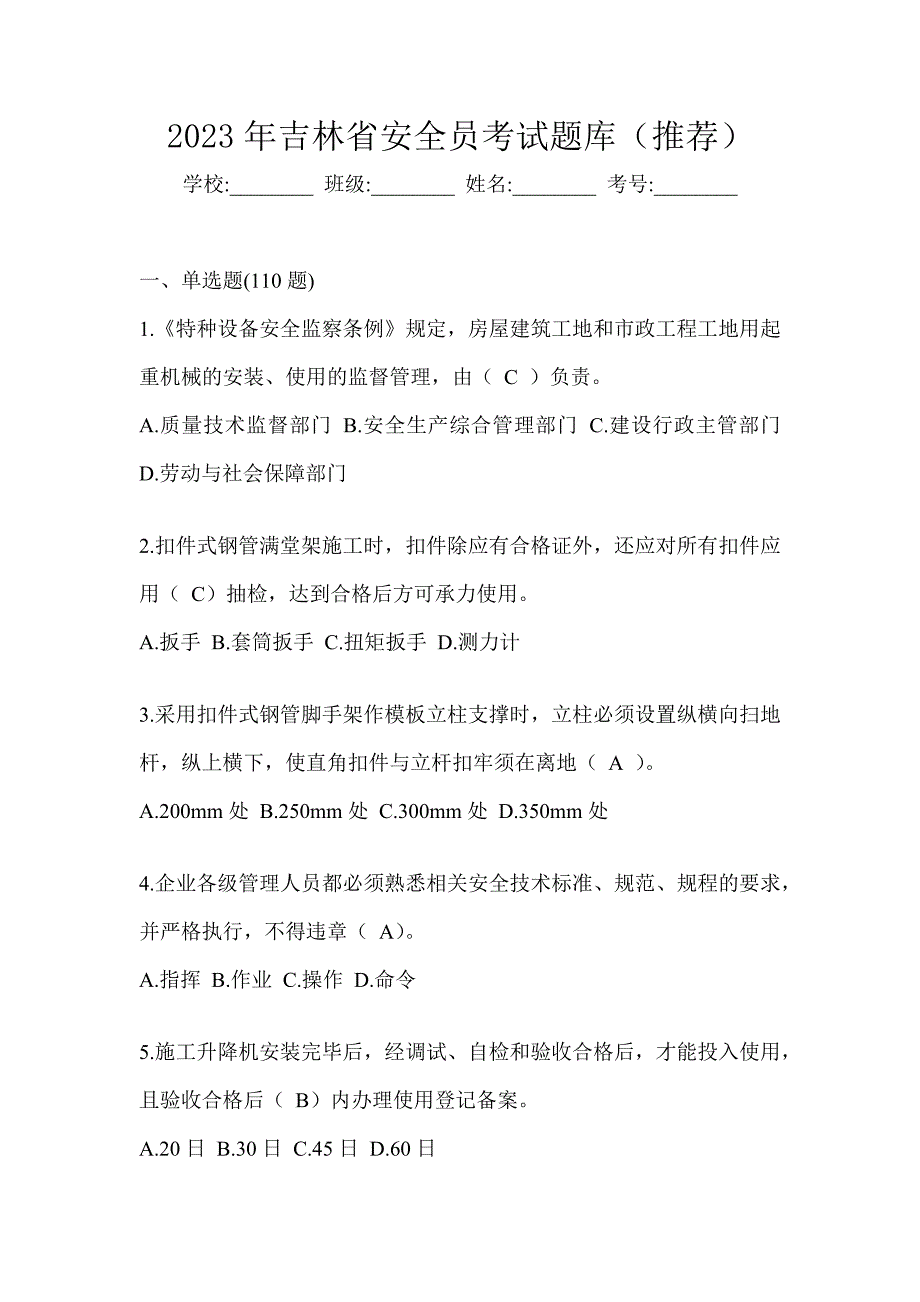 2023 年吉林省安全员考试题库（推荐）

学校:________ 班级:________ 姓名:________ 考号:________

一、单选题(110 题)

1.《特种设备安全监察条例》规定，房屋建筑工地和市政工程工地用起重机械的安装、使用的监督管理，由（ C ）负责。

A.质量技术监督部门 B.安全生产综合管理部门 C.建设行政主管部门 D.劳动与社会保障部门

2.扣件式钢管满堂架施工时，扣件除应有合格证外，还应对所有扣件应用（ C）抽检，达到合格后方可承力使用。

A.扳手 B.套筒扳手 C.扭矩扳手 D.测力计

3.采用扣件式钢管脚手架作模板立柱支撑时，立柱必须设置纵横向扫地杆，纵上横下，使直角扣件与立杆扣牢须在离地（ A ）。

A.200mm 处 B.250mm 处 C.300mm 处 D.350mm 处

4.企业各级管理人员都必须熟悉相关安全技术标准、规范、规程的要求，并严格执行，不得违章（ A）。

A.指挥 B.作业 C.操作 D.命令

5.施工升降机安装完毕后，经调试、自检和验收合格后，才能投入使用，且验收合格后（ B）内办理使用登记备案。

A.20 日 B.30 日 C.45 日 D.60 日